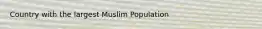 Country with the largest Muslim Population